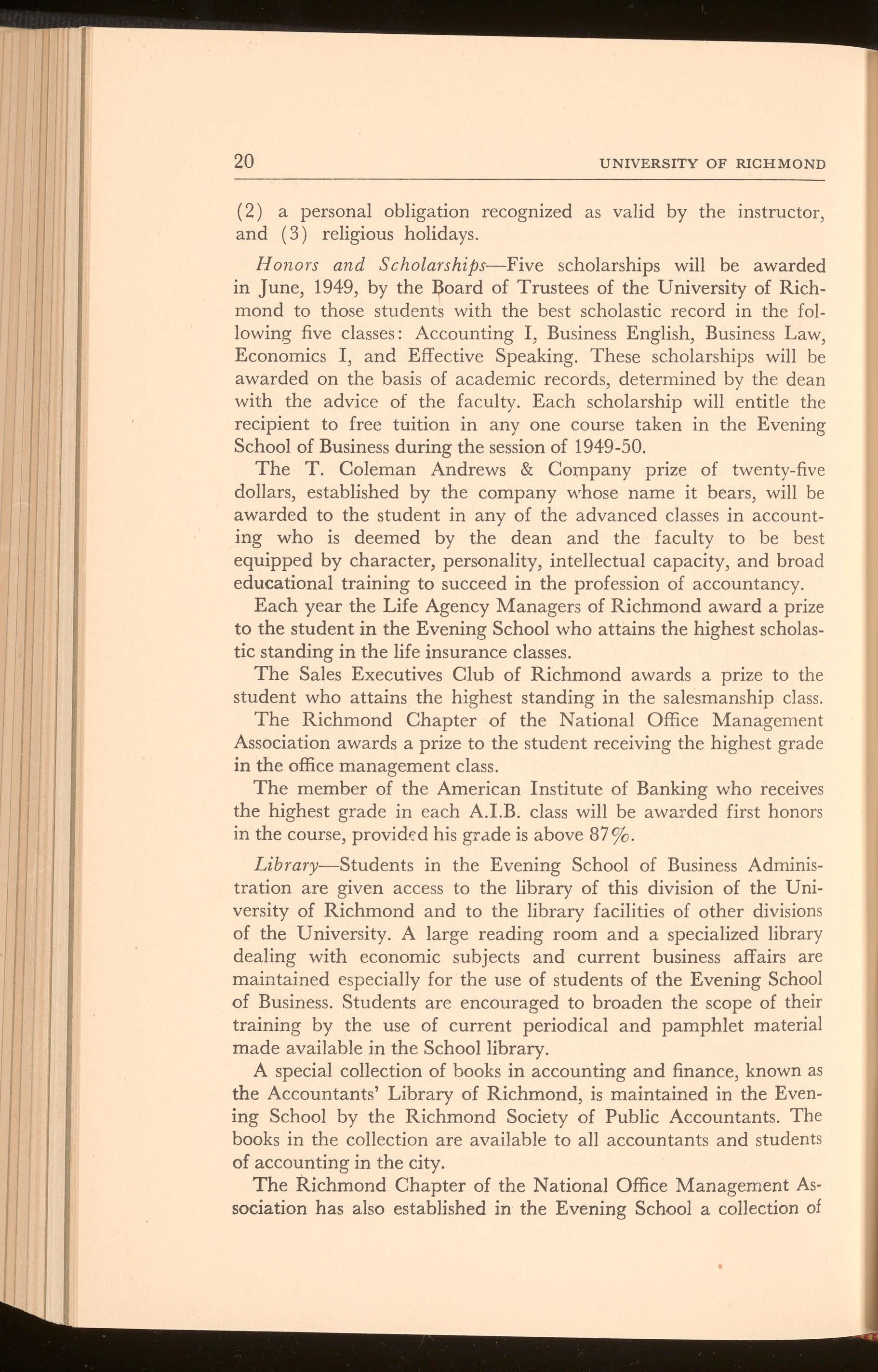 20 UNIVERSITY OF RICHMOND

(2) a personal obligation recognized as valid by the instructor, and (3) religious holidays.

Honors and Scholarships—Five scholarships will be awarded in June, 1949, by the Board of Trustees of the University of Richmond to those students with the best scholastic record in the following five classes: Accounting I, Business English, Business Law, Economics I, and Effective Speaking. These scholarships will be awarded on the basis of academic records, determined by the dean with the advice of the faculty. Each scholarship will entitle the recipient to free tuition in any one course taken in the Evening School of Business during the session of 1949-50.

The T. Coleman Andrews & Company prize of twenty-five dollars, established by the company whose name it bears, will be awarded to the student in any of the advanced classes in accounting who is deemed by the dean and the faculty to be best equipped by character, personality, intellectual capacity, and broad educational training to succeed in the profession of accountancy.

Each year the Life Agency Managers of Richmond award a prize to the student in the Evening School who attains the highest scholastic standing in the life insurance classes.

The Sales Executives Club of Richmond awards a prize to the student who attains the highest standing in the salesmanship class.

The Richmond Chapter of the National Office Management Association awards a prize to the student receiving the highest grade in the office management class.

The member of the American Institute of Banking who receives the highest grade in each A.I.B. class will be awarded first honors in the course, provided his grade is above 87%.

Library—Students in the Evening School of Business Administration are given access to the library of this division of the University of Richmond and to the library facilities of other divisions of the University. A large reading room and a specialized library dealing with economic subjects and current business affairs are maintained especially for the use of students of the Evening School of Business. Students are encouraged to broaden the scope of their training by the use of current periodical and pamphlet material made available in the School library.

A special collection of books in accounting and finance, known as the Accountants' Library of Richmond, is maintained in the Evening School by the Richmond Society of Public Accountants. The books in the collection are available to all accountants and students of accounting in the city.

The Richmond Chapter of the National Office Management Association has also established in the Evening School a collection of